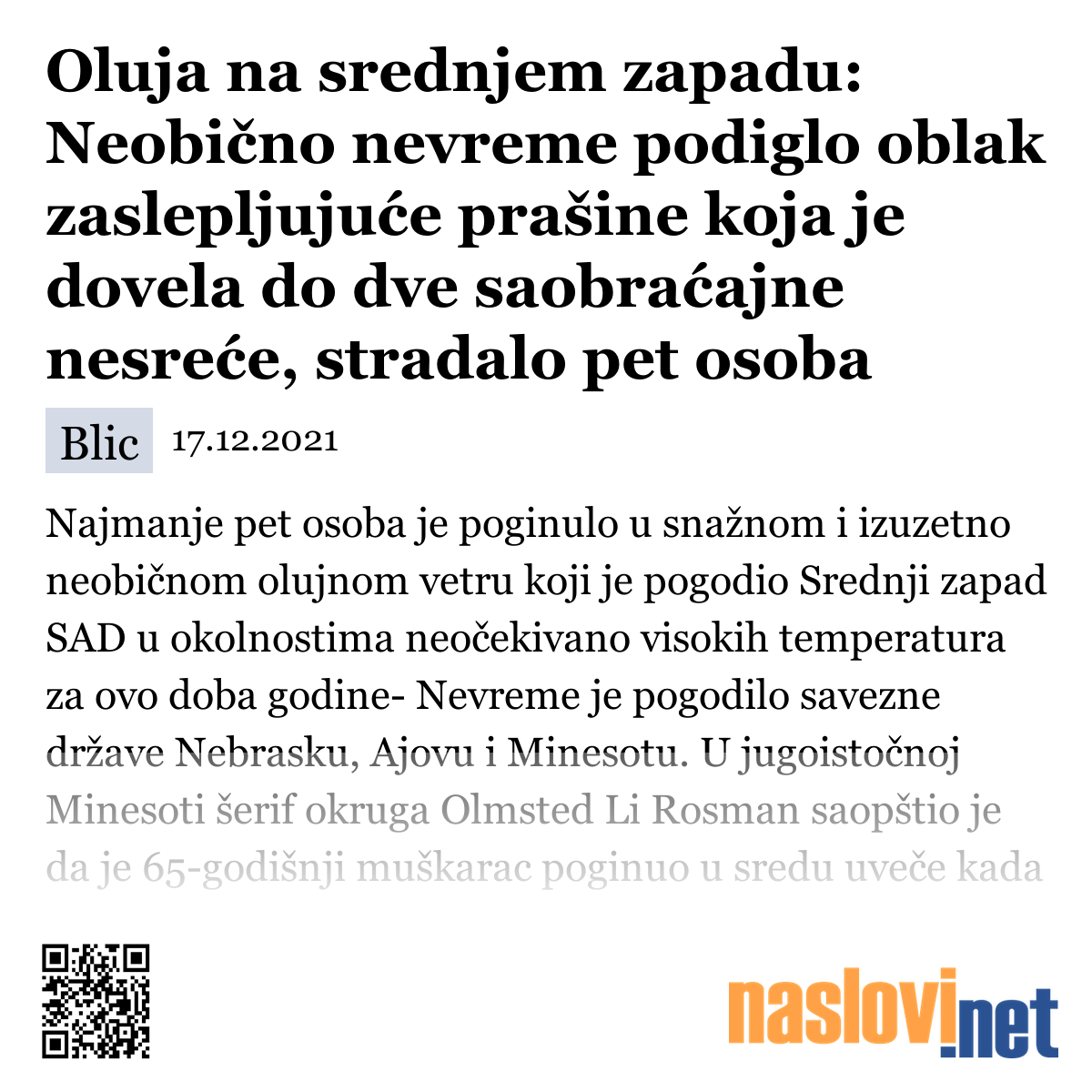 Oluja na srednjem zapadu: Neobično nevreme podiglo oblak zaslepljujuće prašine koja je dovela do dve saobraćajne nesreće, stradalo pet osoba

Blic 17.12.2021

Najmanje pet osoba je poginulo u snažnom i izuzetno neobičnom olujnom vetru koji je pogodio Srednji zapad SAD u okolnostima neočekivano visokih temperatura za ovo doba godine- Nevreme je pogodilo savezne države Nebrasku, Ajovu i Minesotu. U jugoistočnoj Minesoti šerif okruga Olmsted Li Rosman saopštio je da je 65-godišnji muškarac poginuo u sredu uveče kada

naslovi.net